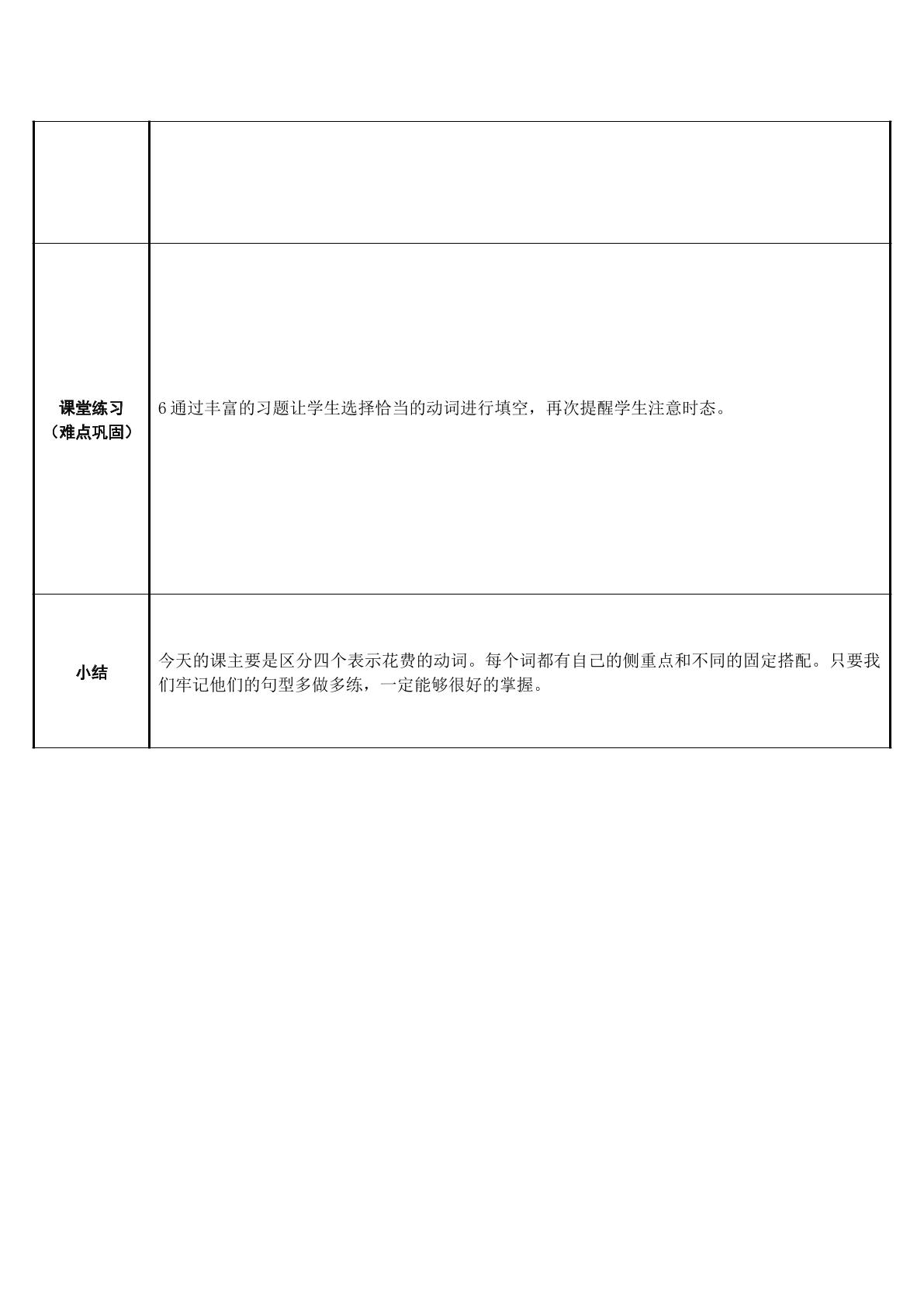 |  |  |
|---|---|
| 课堂练习（难点巩固） | 6通过丰富的习题让学生选择恰当的动词进行填空，再次提醒学生注意时态。 |
| 小结 | 今天的课主要是区分四个表示花费的动词。每个词都有自己的侧重点和不同的固定搭配。只要我们牢记他们的句型多做多练，一定能够很好的掌握。 |